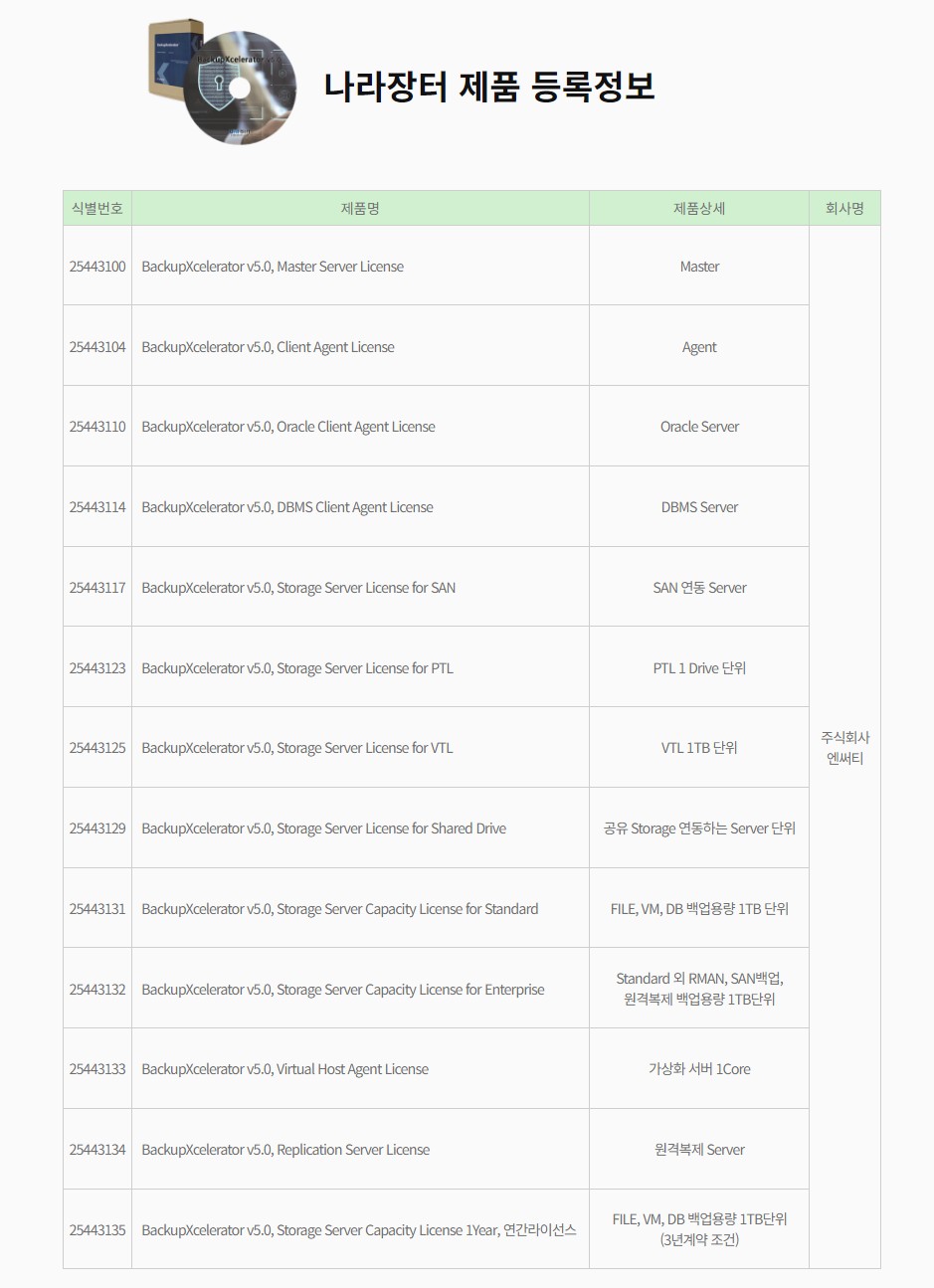 BackupXcelerator

나라장터 제품 등록정보

| 식별번호 | 제품명 | 제품상세 | 회사명 |
|---|---|---|---|
| 25443100 | BackupXcelerator v5.0, Master Server License | Master | 주식회사 엔써티 |
| 25443104 | BackupXcelerator v5.0, Client Agent License | Agent | |
| 25443110 | BackupXcelerator v5.0, Oracle Client Agent License | Oracle Server | |
| 25443114 | BackupXcelerator v5.0, DBMS Client Agent License | DBMS Server | |
| 25443117 | BackupXcelerator v5.0, Storage Server License for SAN | SAN 연동 Server | |
| 25443123 | BackupXcelerator v5.0, Storage Server License for PTL | PTL 1 Drive 단위 | |
| 25443125 | BackupXcelerator v5.0, Storage Server License for VTL | VTL 1TB 단위 | |
| 25443129 | BackupXcelerator v5.0, Storage Server License for Shared Drive | 공유 Storage 연동하는 Server 단위 | |
| 25443131 | BackupXcelerator v5.0, Storage Server Capacity License for Standard | FILE, VM, DB 백업용량 1TB 단위 | |
| 25443132 | BackupXcelerator v5.0, Storage Server Capacity License for Enterprise | Standard 외 RMAN, SAN백업, 원격복제 백업용량 1TB단위 | |
| 25443133 | BackupXcelerator v5.0, Virtual Host Agent License | 가상화 서버 1Core | |
| 25443134 | BackupXcelerator v5.0, Replication Server License | 원격복제 Server | |
| 25443135 | BackupXcelerator v5.0, Storage Server Capacity License 1Year, 연간라이선스 | FILE, VM, DB 백업용량 1TB단위 (3년계약 조건) | |